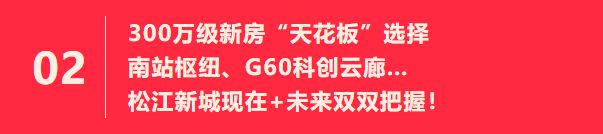 02

300万级新房“天花板”选择
南站枢纽、G60科创云廊...
松江新城现在+未来双双把握！